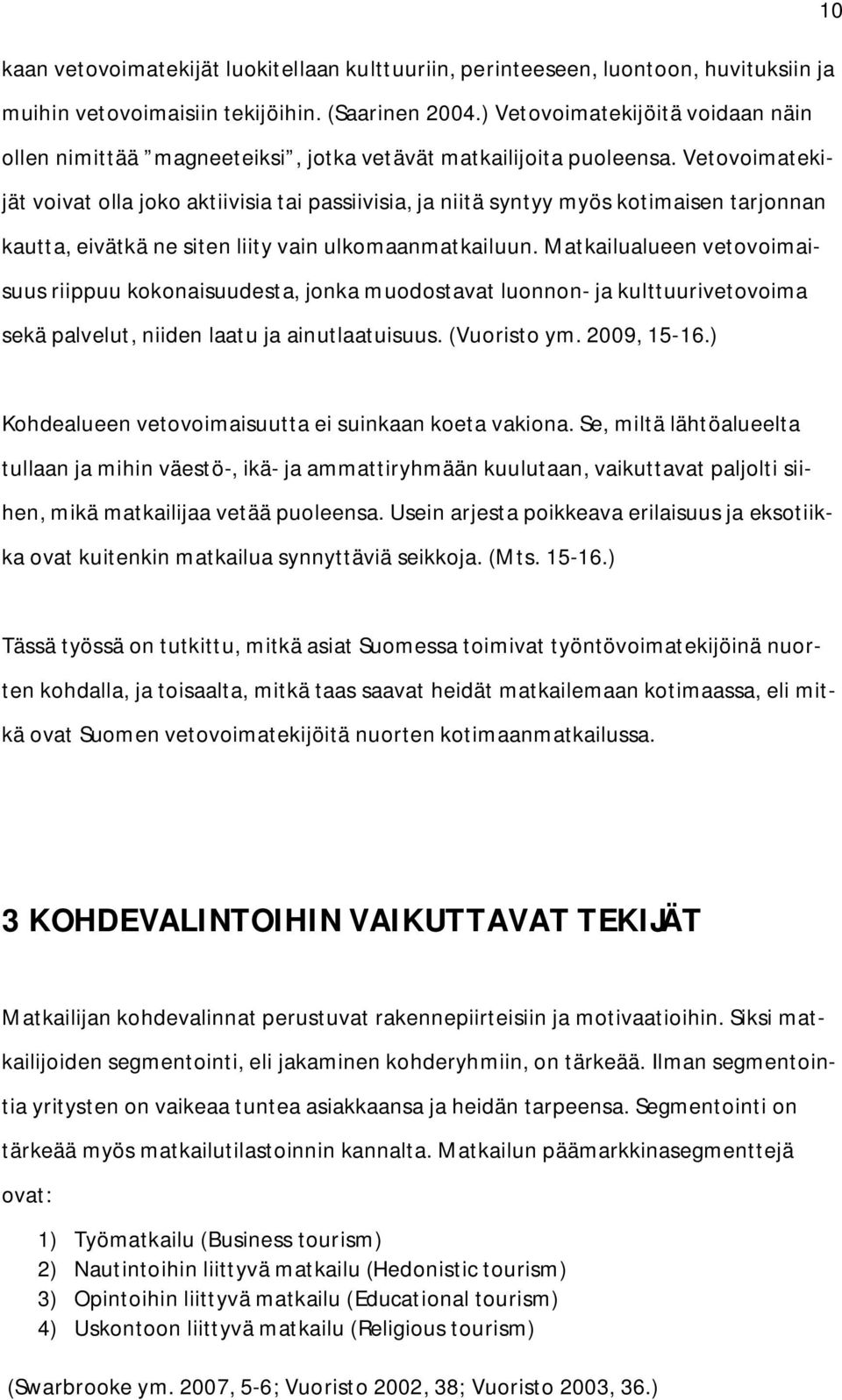 10

kaan vetovoimatekijät luokitellaan kulttuuriin, perinteeseen, luontoon, huvituksiin ja muihin vetovoimaisiin tekijöihin. (Saarinen 2004.) Vetovoimatekijöitä voidaan näin ollen nimittää ”magneeteiksi”, jotka vetävät matkailijoita puoleensa. Vetovoimatekijät voivat olla joko aktiivisia tai passiivisia, ja niitä syntyy myös kotimaisen tarjonnan kautta, eivätkä ne siten liity vain ulkomaanmatkailuun. Matkailualueen vetovoimaisuus riippuu kokonaisuudesta, jonka muodostavat luonnon- ja kulttuurivetovoima sekä palvelut, niiden laatu ja ainutlaatuisuus. (Vuoristo ym. 2009, 15-16.)

Kohdealueen vetovoimaisuutta ei suinkaan koeta vakiona. Se, miltä lähtöalueelta tullaan ja mihin väestö-, ikä- ja ammattiryhmään kuulutaan, vaikuttavat paljolti siihen, mikä matkailijaa vetää puoleensa. Usein arjesta poikkeava erilaisuus ja eksotiikka ovat kuitenkin matkailua synnyttäviä seikkoja. (Mts. 15-16.)

Tässä työssä on tutkittu, mitkä asiat Suomessa toimivat työntövoimatekijöinä nuorten kohdalla, ja toisaalta, mitkä taas saavat heidät matkailemaan kotimaassa, eli mitkä ovat Suomen vetovoimatekijöitä nuorten kotimaanmatkailussa.

3 KOHDEVALINTOIHIN VAIKUTTAVAT TEKIJÄT

Matkailijan kohdevalinnat perustuvat rakennepiirteisiin ja motivaatioihin. Siksi matkailijoiden segmentointi, eli jakaminen kohderyhmiin, on tärkeää. Ilman segmentointia yritysten on vaikeaa tuntea asiakkaansa ja heidän tarpeensa. Segmentointi on tärkeää myös matkailutilastoinnin kannalta. Matkailun päämarkkinasegmenttejä ovat:

1) Työmatkailu (Business tourism)
2) Nautintoihin liittyvä matkailu (Hedonistic tourism)
3) Opintoihin liittyvä matkailu (Educational tourism)
4) Uskontoon liittyvä matkailu (Religious tourism)

(Swarbrooke ym. 2007, 5-6; Vuoristo 2002, 38; Vuoristo 2003, 36.)